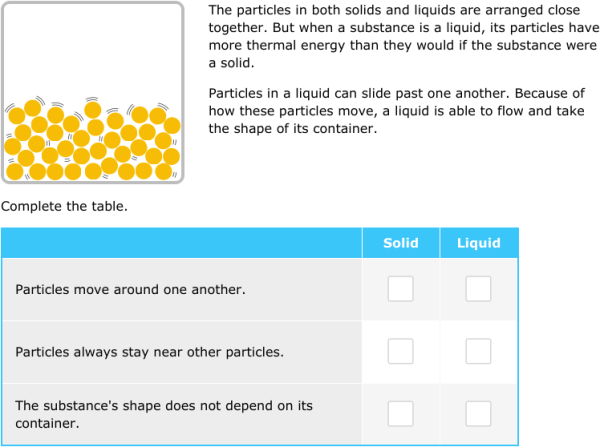 The particles in both solids and liquids are arranged close together. But when a substance is a liquid, its particles have more thermal energy than they would if the substance were a solid.

Particles in a liquid can slide past one another. Because of how these particles move, a liquid is able to flow and take the shape of its container.

Complete the table.

| | Solid | Liquid |
|---|---|---|
| Particles move around one another. | | |
| Particles always stay near other particles. | | |
| The substance's shape does not depend on its container. | | |